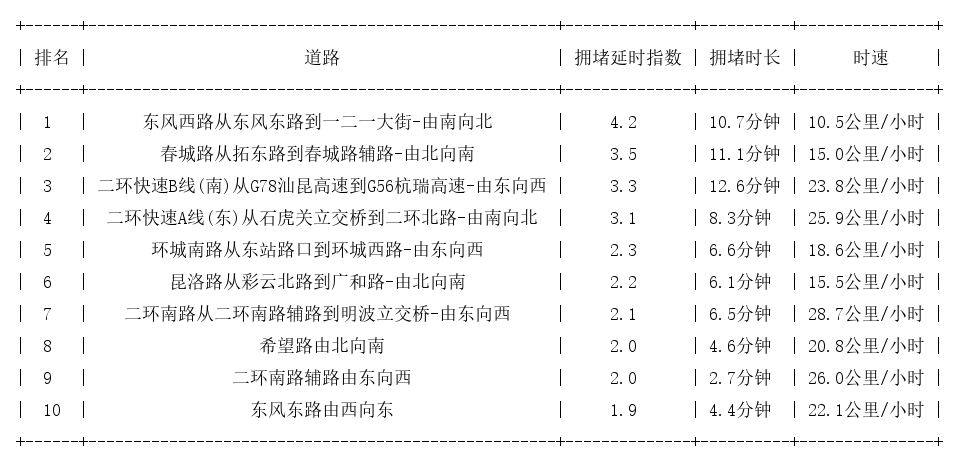 | 排名 | 道路 | 拥堵延时指数 | 拥堵时长 | 时速 |
|---|---|---|---|---|
| 1 | 东风西路从东风东路到一二一大街-由南向北 | 4.2 | 10.7分钟 | 10.5公里/小时 |
| 2 | 春城路从拓东路到春城路辅路-由北向南 | 3.5 | 11.1分钟 | 15.0公里/小时 |
| 3 | 二环快速B线(南)从G78汕昆高速到G56杭瑞高速-由东向西 | 3.3 | 12.6分钟 | 23.8公里/小时 |
| 4 | 二环快速A线(东)从石虎关立交桥到二环北路-由南向北 | 3.1 | 8.3分钟 | 25.9公里/小时 |
| 5 | 环城南路从东站路口到环城西路-由东向西 | 2.3 | 6.6分钟 | 18.6公里/小时 |
| 6 | 昆洛路从彩云北路到广和路-由北向南 | 2.2 | 6.1分钟 | 15.5公里/小时 |
| 7 | 二环南路从二环南路辅路到明波立交桥-由东向西 | 2.1 | 6.5分钟 | 28.7公里/小时 |
| 8 | 希望路由北向南 | 2.0 | 4.6分钟 | 20.8公里/小时 |
| 9 | 二环南路辅路由东向西 | 2.0 | 2.7分钟 | 26.0公里/小时 |
| 10 | 东风东路由西向东 | 1.9 | 4.4分钟 | 22.1公里/小时 |